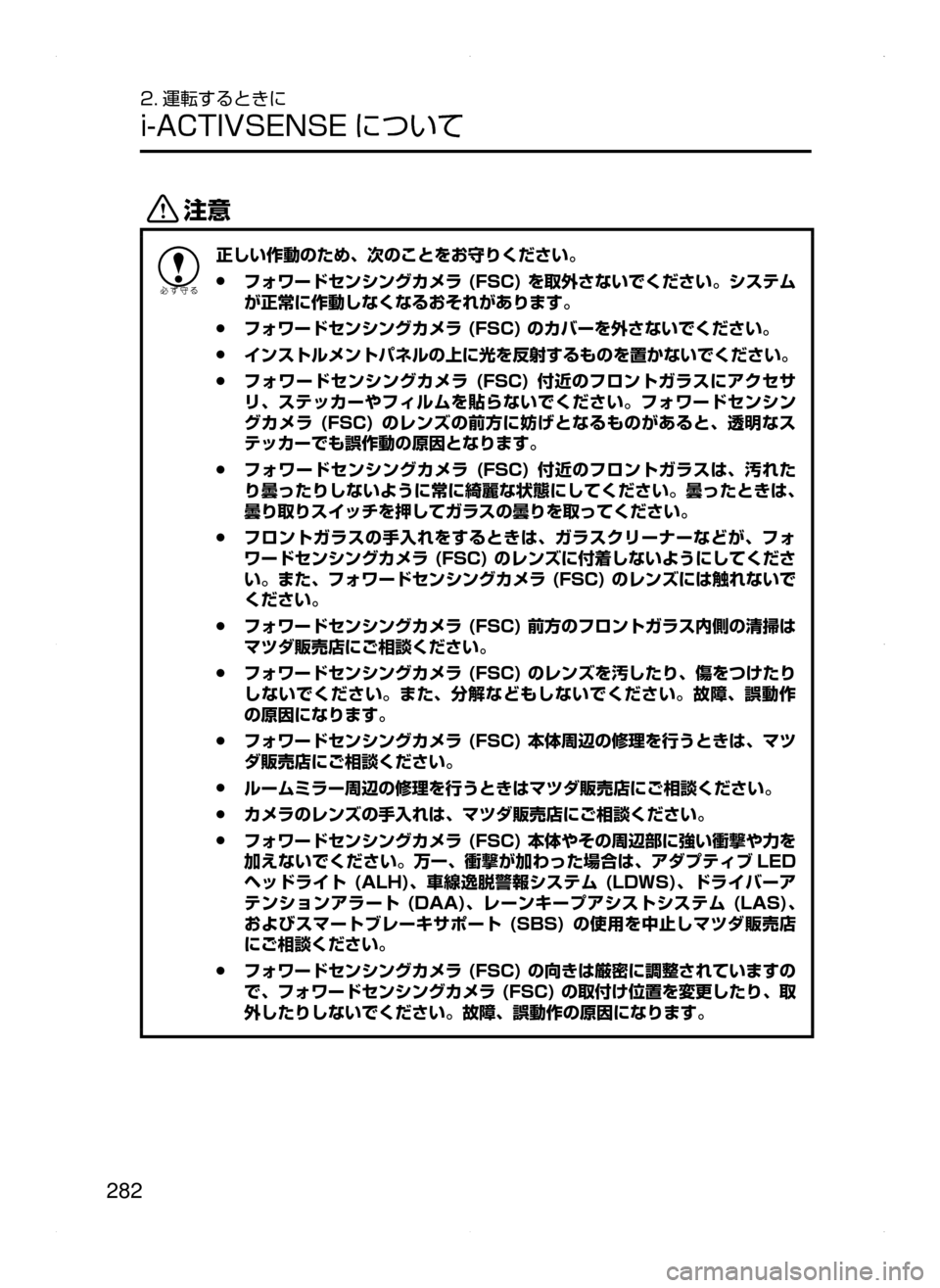 2. 運転するときに

i-ACTIVSENSE について

注意

必ず守る

正しい作動のため、次のことをお守りください。

● フォワードセンシングカメラ (FSC) を取外さないでください。システムが正常に作動しなくなるおそれがあります。

● フォワードセンシングカメラ (FSC) のカバーを外さないでください。

● インストルメントパネルの上に光を反射するものを置かないでください。

● フォワードセンシングカメラ (FSC) 付近のフロントガラスにアクセサリ、ステッカーやフィルムを貼らないでください。フォワードセンシングカメラ (FSC) のレンズの前方に妨げとなるものがあると、透明なステッカーでも誤作動の原因となります。

● フォワードセンシングカメラ (FSC) 付近のフロントガラスは、汚れたり曇ったりしないように常に綺麗な状態にしてください。曇ったときは、曇り取りスイッチを押してガラスの曇りを取ってください。

● フロントガラスの手入れをするときは、ガラスクリーナーなどが、フォワードセンシングカメラ (FSC) のレンズに付着しないようにしてください。また、フォワードセンシングカメラ (FSC) のレンズには触れないでください。

● フォワードセンシングカメラ (FSC) 前方のフロントガラス内側の清掃はマツダ販売店にご相談ください。

● フォワードセンシングカメラ (FSC) のレンズを汚したり、傷をつけたりしないでください。また、分解などもしないでください。故障、誤動作の原因になります。

● フォワードセンシングカメラ (FSC) 本体周辺の修理を行うときは、マツダ販売店にご相談ください。

● ルームミラー周辺の修理を行うときはマツダ販売店にご相談ください。

● カメラのレンズの手入れは、マツダ販売店にご相談ください。

● フォワードセンシングカメラ (FSC) 本体やその周辺部に強い衝撃や力を加えないでください。万一、衝撃が加わった場合は、アダプティブ LED ヘッドライト (ALH)、車線逸脱警報システム (LDWS)、ドライバーアテンションアラート (DAA)、レーンキープアシストシステム (LAS)、およびスマートブレーキサポート (SBS) の使用を中止しマツダ販売店にご相談ください。

● フォワードセンシングカメラ (FSC) の向きは厳密に調整されていますので、フォワードセンシングカメラ (FSC) の取付け位置を変更したり、取外したりしないでください。故障、誤動作の原因になります。

282

carmanualsonline.info